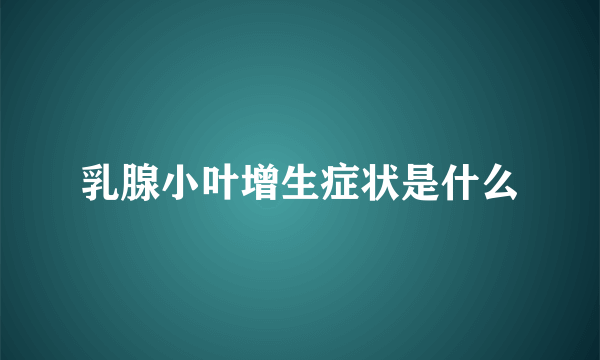 乳腺小叶增生症状是什么